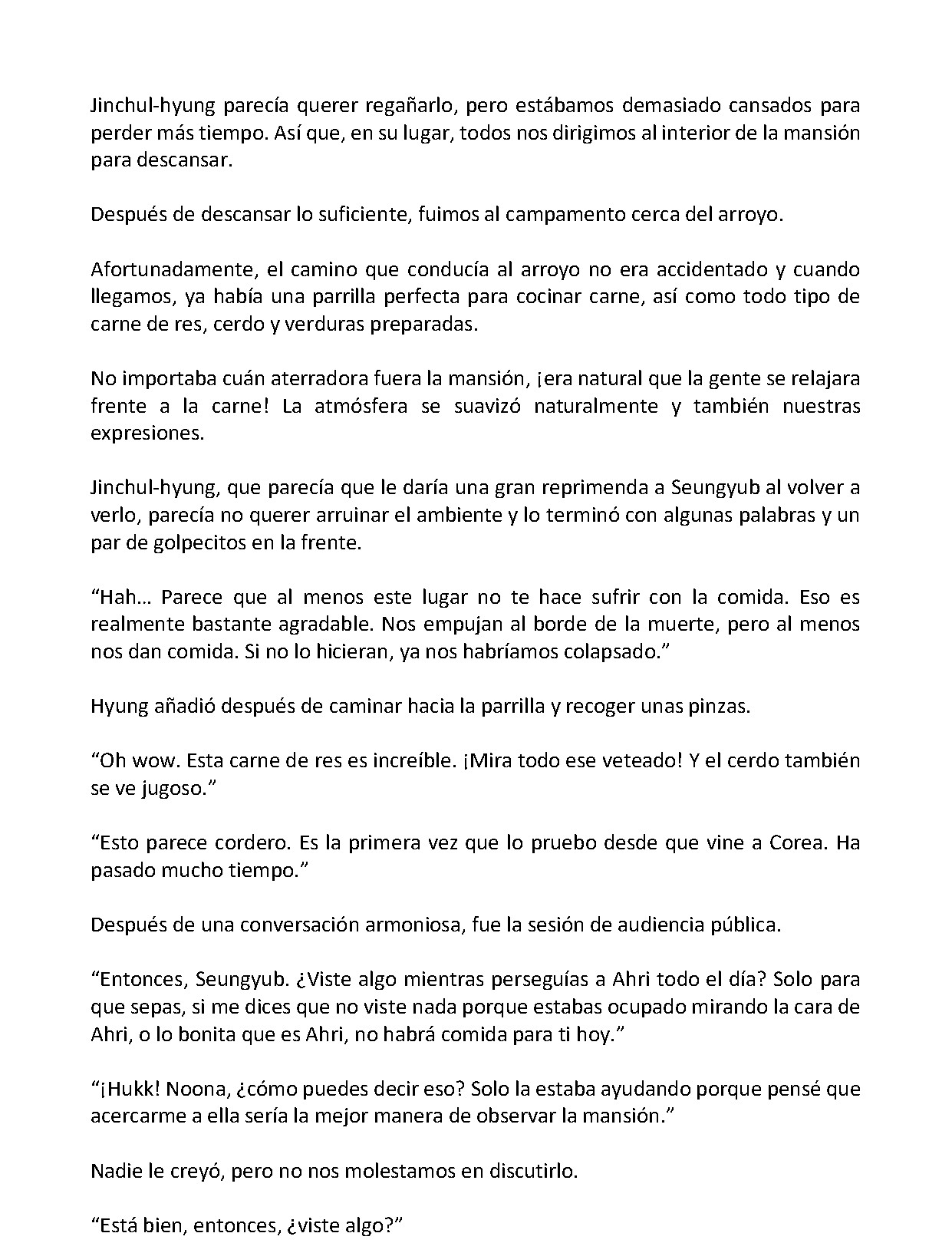 Jinchul-hyung parecía querer regañarlo, pero estábamos demasiado cansados para perder más tiempo. Así que, en su lugar, todos nos dirigimos al interior de la mansión para descansar.

Después de descansar lo suficiente, fuimos al campamento cerca del arroyo.

Afortunadamente, el camino que conducía al arroyo no era accidentado y cuando llegamos, ya había una parrilla perfecta para cocinar carne, así como todo tipo de carne de res, cerdo y verduras preparadas.

No importaba cuán aterradora fuera la mansión, ¡era natural que la gente se relajara frente a la carne! La atmósfera se suavizó naturalmente y también nuestras expresiones.

Jinchul-hyung, que parecía que le daría una gran reprimenda a Seungyub al volver a verlo, parecía no querer arruinar el ambiente y lo terminó con algunas palabras y un par de golpecitos en la frente.

"Hah… Parece que al menos este lugar no te hace sufrir con la comida. Eso es realmente bastante agradable. Nos empujan al borde de la muerte, pero al menos nos dan comida. Si no lo hicieran, ya nos habríamos colapsado."

Hyung añadió después de caminar hacia la parrilla y recoger unas pinzas.

"Oh wow. Esta carne de res es increíble. ¡Mira todo ese veteado! Y el cerdo también se ve jugoso."

"Esto parece cordero. Es la primera vez que lo pruebo desde que vine a Corea. Ha pasado mucho tiempo."

Después de una conversación armoniosa, fue la sesión de audiencia pública.

"Entonces, Seungyub. ¿Viste algo mientras perseguías a Ahri todo el día? Solo para que sepas, si me dices que no viste nada porque estabas ocupado mirando la cara de Ahri, o lo bonita que es Ahri, no habrá comida para ti hoy."

"¡Hukk! Noona, ¿cómo puedes decir eso? Solo la estaba ayudando porque pensé que acercarme a ella sería la mejor manera de observar la mansión."

Nadie le creyó, pero no nos molestamos en discutirlo.

"Está bien, entonces, ¿viste algo?"